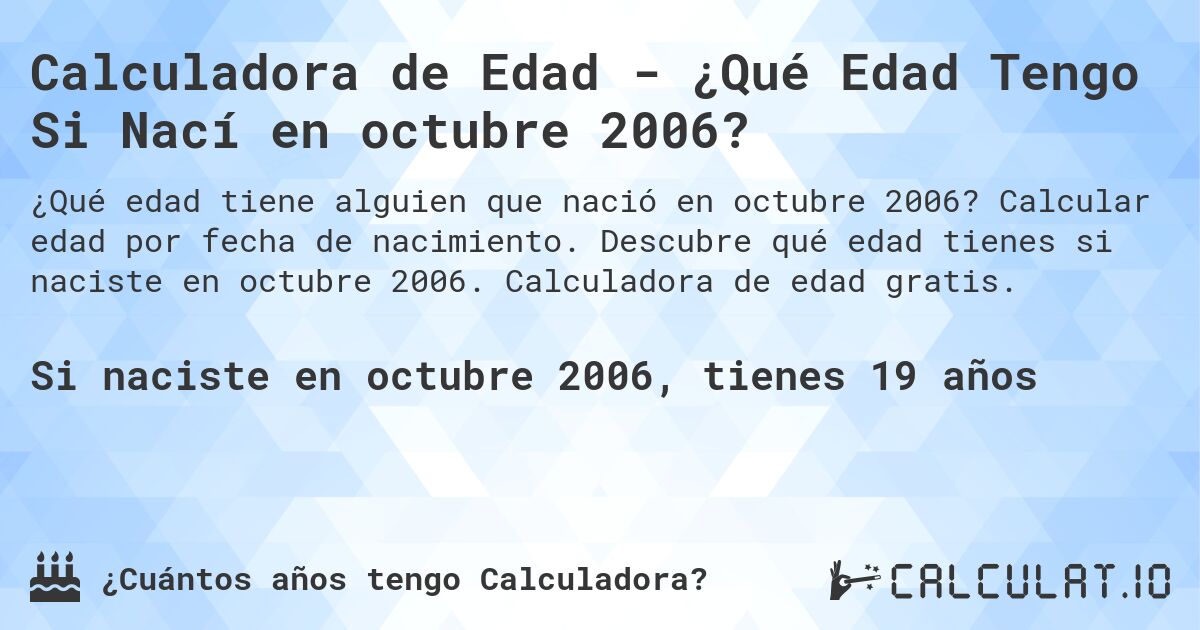 Calculadora de Edad - ¿Qué Edad Tengo Si Nací en octubre 2006?

¿Qué edad tiene alguien que nació en octubre 2006? Calcular edad por fecha de nacimiento. Descubre qué edad tienes si naciste en octubre 2006. Calculadora de edad gratis.

Si naciste en octubre 2006, tienes 19 años

¿Cuántos años tengo Calculadora?

CALCULAT.IO